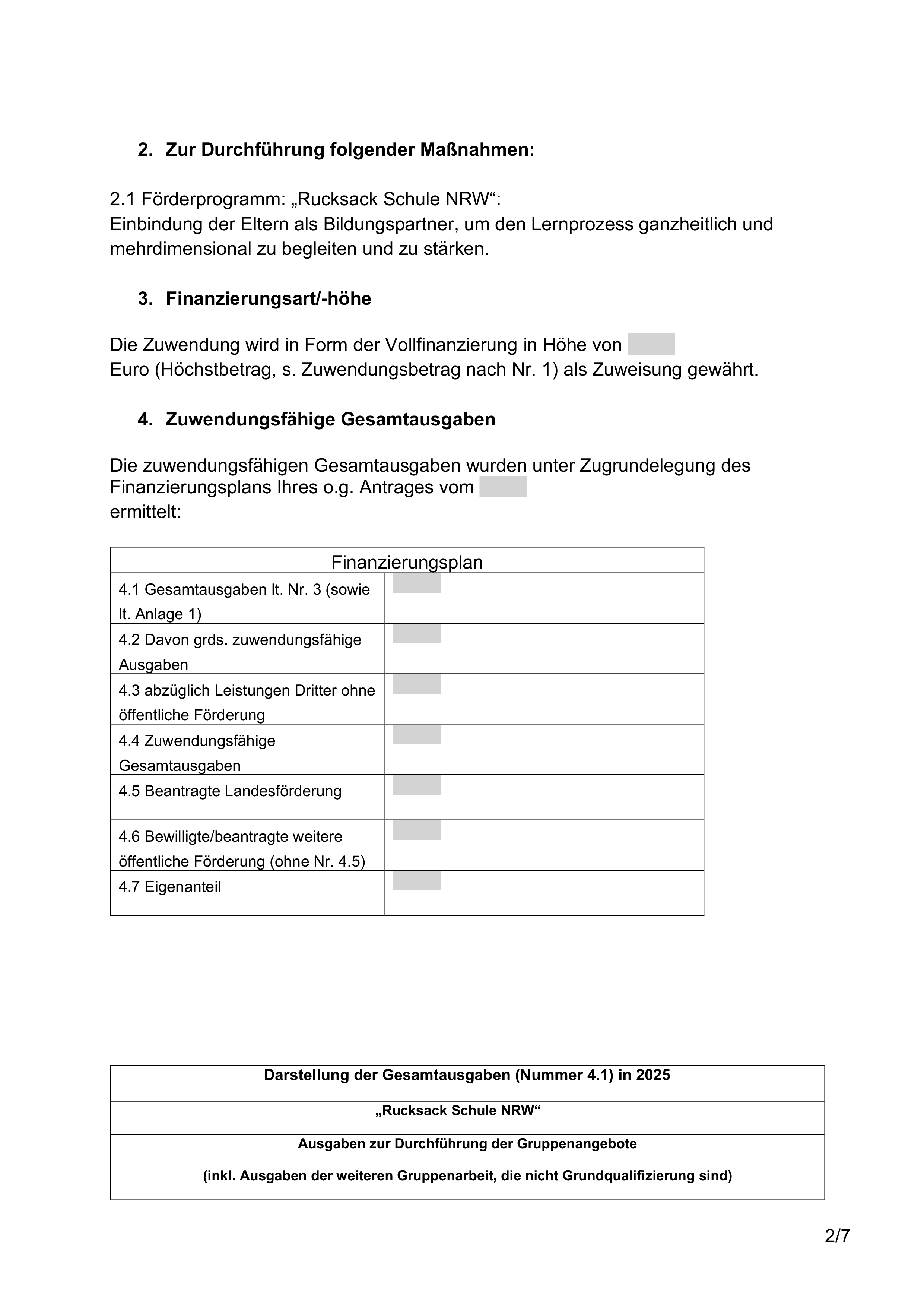 2. Zur Durchführung folgender Maßnahmen:

2.1 Förderprogramm: „Rucksack Schule NRW“:
Einbindung der Eltern als Bildungspartner, um den Lernprozess ganzheitlich und mehrdimensional zu begleiten und zu stärken.

3. Finanzierungsart/-höhe

Die Zuwendung wird in Form der Vollfinanzierung in Höhe von
Euro (Höchstbetrag, s. Zuwendungsbetrag nach Nr. 1) als Zuweisung gewährt.

4. Zuwendungsfähige Gesamtausgaben

Die zuwendungsfähigen Gesamtausgaben wurden unter Zugrundelegung des Finanzierungsplans Ihres o.g. Antrages vom
ermittelt:

| Finanzierungsplan | |
|---|---|
| 4.1 Gesamtausgaben lt. Nr. 3 (sowie lt. Anlage 1) | |
| 4.2 Davon grds. zuwendungsfähige Ausgaben | |
| 4.3 abzüglich Leistungen Dritter ohne öffentliche Förderung | |
| 4.4 Zuwendungsfähige Gesamtausgaben | |
| 4.5 Beantragte Landesförderung | |
| 4.6 Bewilligte/beantragte weitere öffentliche Förderung (ohne Nr. 4.5) | |
| 4.7 Eigenanteil | |

| Darstellung der Gesamtausgaben (Nummer 4.1) in 2025 |
|---|
| „Rucksack Schule NRW“ |
| Ausgaben zur Durchführung der Gruppenangebote (inkl. Ausgaben der weiteren Gruppenarbeit, die nicht Grundqualifizierung sind) |

2/7